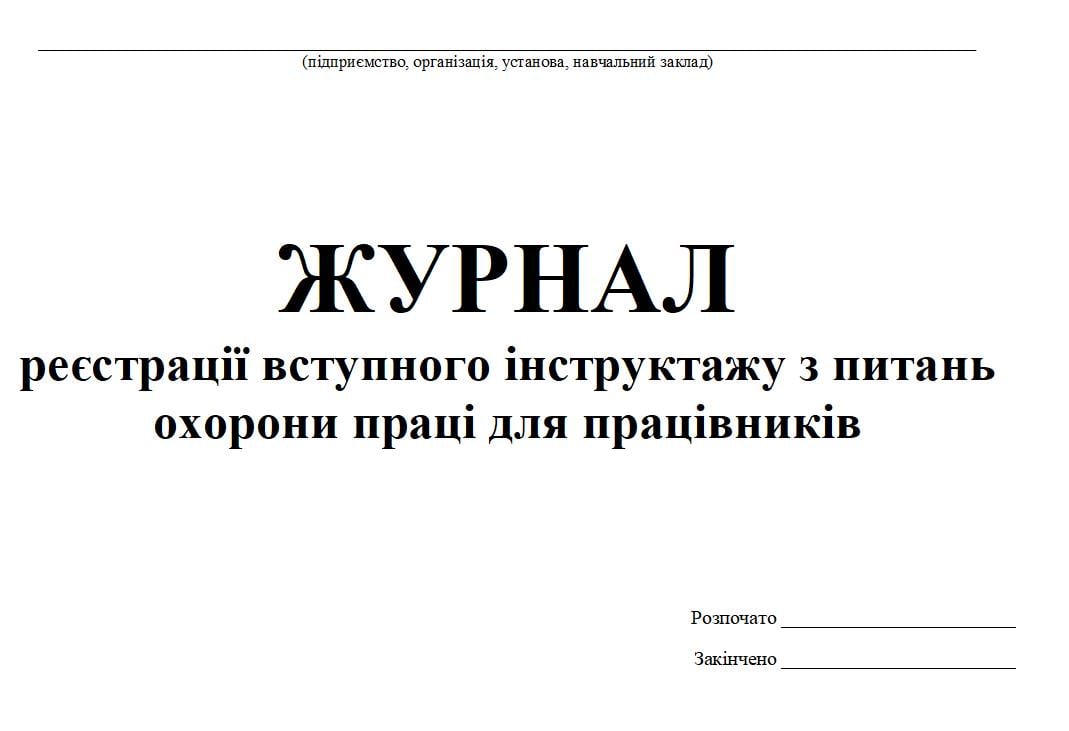 (підприємство, організація, установа, навчальний заклад)

ЖУРНАЛ
реєстрації вступного інструктажу з питань охорони праці для працівників

Розпочато ________________________

Закінчено ________________________